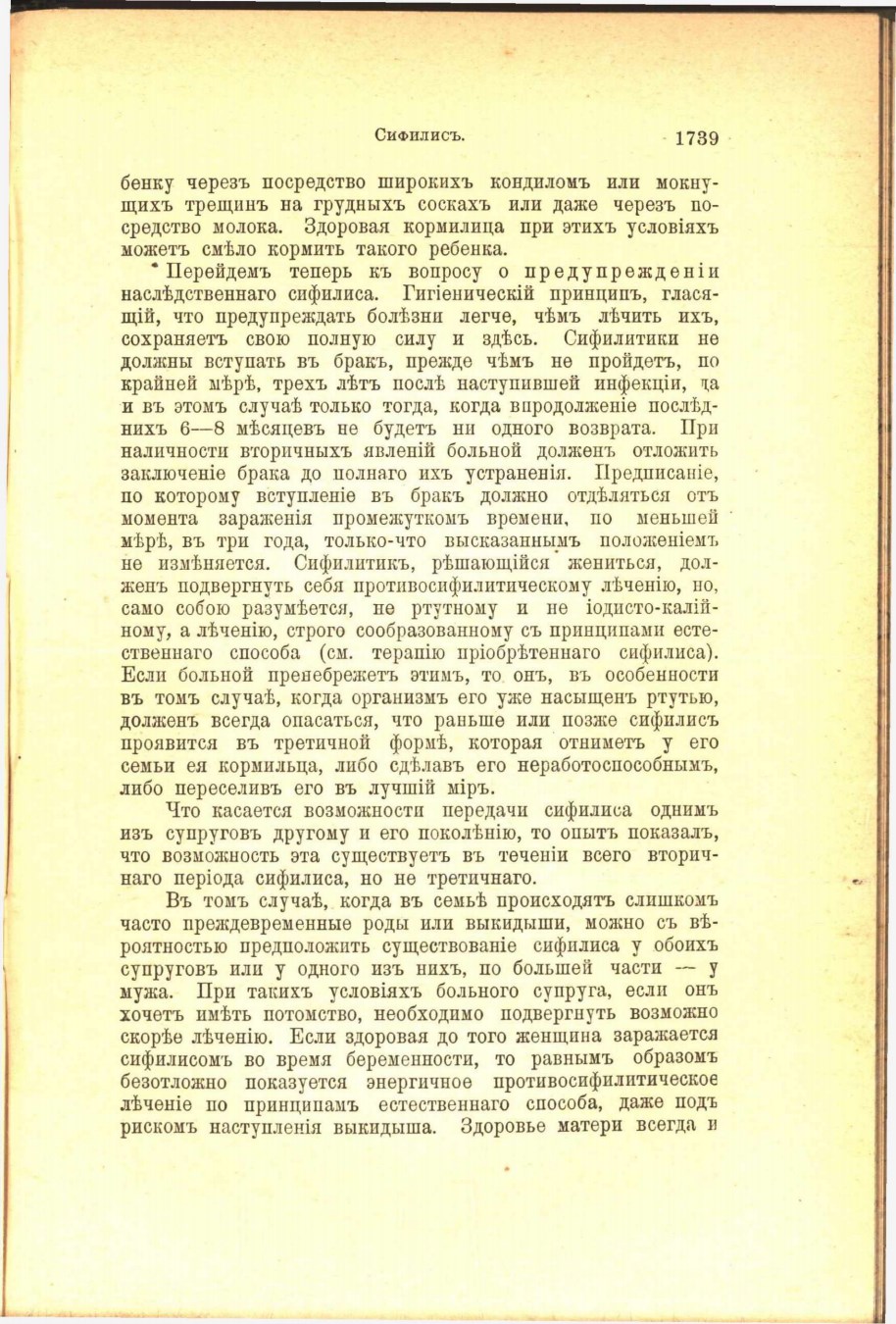 Сифилисъ. 1739

бенку черезъ посредство широкихъ кондиломъ или мокнущихъ трещинъ на грудныхъ соскахъ или даже черезъ посредство молока. Здоровая кормилица при этихъ условіяхъ можетъ смѣло кормить такого ребенка.

Перейдемъ теперь къ вопросу о предупрежденіи наслѣдственнаго сифилиса. Гигіеническій принципъ, гласящій, что предупреждать болѣзни легче, чѣмъ лѣчить ихъ, сохраняетъ свою полную силу и здѣсь. Сифилитики не должны вступать въ бракъ, прежде чѣмъ не пройдетъ, по крайней мѣрѣ, трехъ лѣтъ послѣ наступившей инфекціи, да и въ этомъ случаѣ только тогда, когда впродолженіе послѣднихъ 6—8 мѣсяцевъ не будетъ ни одного возврата. При наличности вторичныхъ явленій больной долженъ отложить заключеніе брака до полнаго ихъ устраненія. Предписаніе, по которому вступленіе въ бракъ должно отдѣляться отъ момента зараженія промежуткомъ времени, по меньшей мѣрѣ, въ три года, только-что высказаннымъ положеніемъ не измѣняется. Сифилитикъ, рѣшающійся жениться, долженъ подвергнуть себя противосифилитическому лѣченію, но, само собою разумѣется, не ртутному и не іодисто-калійному, а лѣченію, строго сообразованному съ принципами естественнаго способа (см. терапію пріобрѣтеннаго сифилиса). Если больной пренебрежетъ этимъ, то онъ, въ особенности въ томъ случаѣ, когда организмъ его уже насыщенъ ртутью, долженъ всегда опасаться, что раньше или позже сифилисъ проявится въ третичной формѣ, которая отниметъ у его семьи ея кормильца, либо сдѣлавъ его неработоспособнымъ, либо переселивъ его въ лучшій міръ.

Что касается возможности передачи сифилиса однимъ изъ супруговъ другому и его поколѣнію, то опытъ показалъ, что возможность эта существуетъ въ теченіи всего вторичнаго періода сифилиса, но не третичнаго.

Въ томъ случаѣ, когда въ семьѣ происходятъ слишкомъ часто преждевременные роды или выкидыши, можно съ вѣроятностью предположить существованіе сифилиса у обоихъ супруговъ или у одного изъ нихъ, по большей части — у мужа. При такихъ условіяхъ больного супруга, если онъ хочетъ имѣть потомство, необходимо подвергнуть возможно скорѣе лѣченію. Если здоровая до того женщина заражается сифилисомъ во время беременности, то равнымъ образомъ безотложно показуется энергичное противосифилитическое лѣченіе по принципамъ естественнаго способа, даже подъ рискомъ наступленія выкидыша. Здоровье матери всегда и